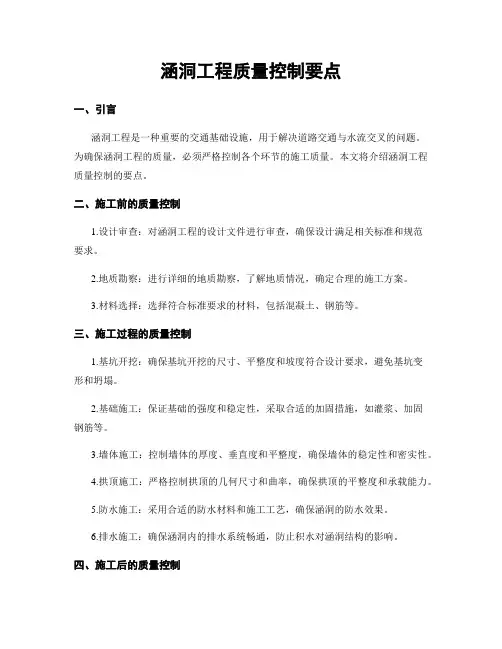 涵洞工程质量控制要点

一、引言

涵洞工程是一种重要的交通基础设施，用于解决道路交通与水流交叉的问题。为确保涵洞工程的质量，必须严格控制各个环节的施工质量。本文将介绍涵洞工程质量控制的要点。

二、施工前的质量控制

1.设计审查：对涵洞工程的设计文件进行审查，确保设计满足相关标准和规范要求。

2.地质勘察：进行详细的地质勘察，了解地质情况，确定合理的施工方案。

3.材料选择：选择符合标准要求的材料，包括混凝土、钢筋等。

三、施工过程的质量控制

1.基坑开挖：确保基坑开挖的尺寸、平整度和坡度符合设计要求，避免基坑变形和坍塌。

2.基础施工：保证基础的强度和稳定性，采取合适的加固措施，如灌浆、加固钢筋等。

3.墙体施工：控制墙体的厚度、垂直度和平整度，确保墙体的稳定性和密实性。

4.拱顶施工：严格控制拱顶的几何尺寸和曲率，确保拱顶的平整度和承载能力。

5.防水施工：采用合适的防水材料和施工工艺，确保涵洞的防水效果。

6.排水施工：确保涵洞内的排水系统畅通，防止积水对涵洞结构的影响。

四、施工后的质量控制